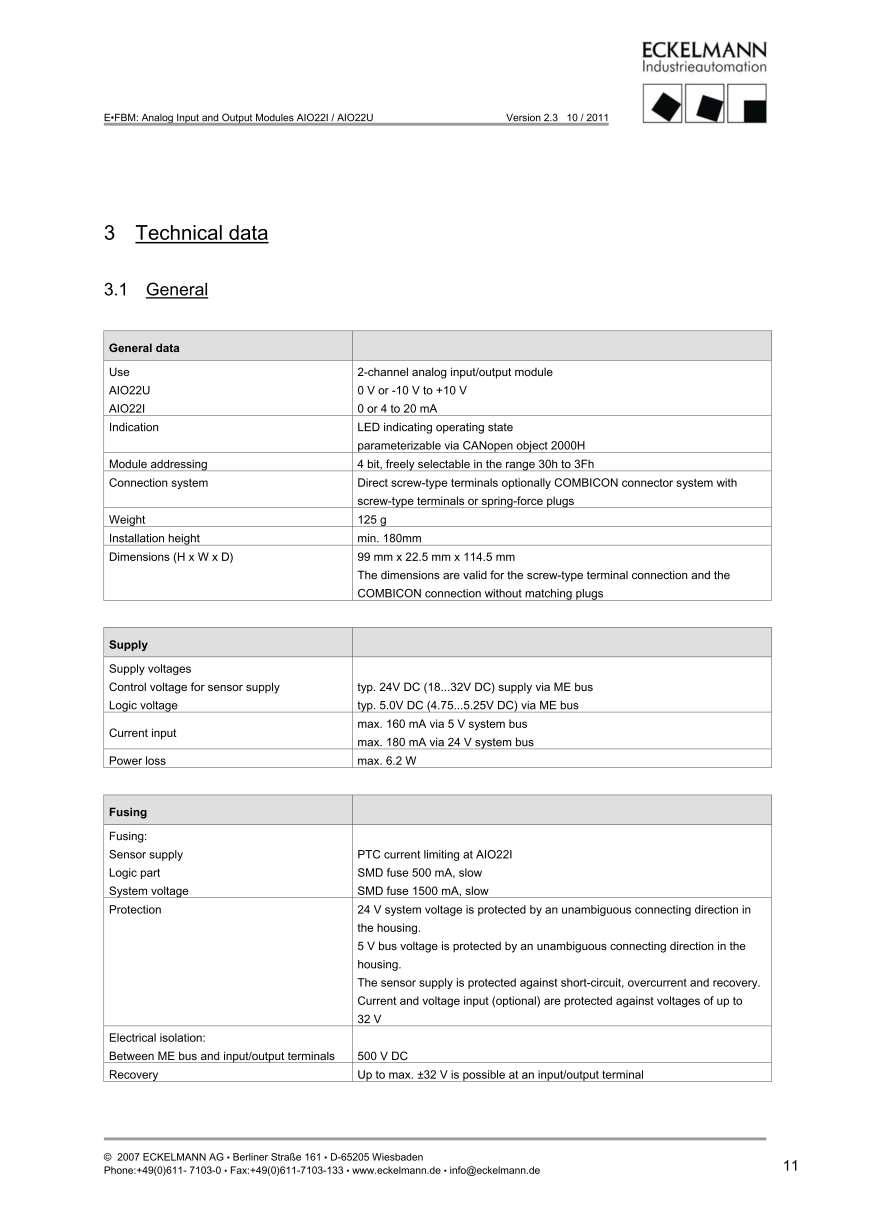 ECKELMANN
Industrieautomation

E•FBM: Analog Input and Output Modules AIO22I / AIO22U Version 2.3 10 / 2011

3 Technical data

3.1 General

| General data | |
|---|---|
| Use<br>AIO22U<br>AIO22I | 2-channel analog input/output module<br>0 V or -10 V to +10 V<br>0 or 4 to 20 mA |
| Indication | LED indicating operating state<br>parameterizable via CANopen object 2000H |
| Module addressing | 4 bit, freely selectable in the range 30h to 3Fh |
| Connection system | Direct screw-type terminals optionally COMBICON connector system with screw-type terminals or spring-force plugs |
| Weight | 125 g |
| Installation height | min. 180mm |
| Dimensions (H x W x D) | 99 mm x 22.5 mm x 114.5 mm<br>The dimensions are valid for the screw-type terminal connection and the COMBICON connection without matching plugs |

| Supply | |
|---|---|
| Supply voltages<br>Control voltage for sensor supply<br>Logic voltage | <br>typ. 24V DC (18...32V DC) supply via ME bus<br>typ. 5.0V DC (4.75...5.25V DC) via ME bus |
| Current input | max. 160 mA via 5 V system bus<br>max. 180 mA via 24 V system bus |
| Power loss | max. 6.2 W |

| Fusing | |
|---|---|
| Fusing:<br>Sensor supply<br>Logic part<br>System voltage | <br>PTC current limiting at AIO22I<br>SMD fuse 500 mA, slow<br>SMD fuse 1500 mA, slow |
| Protection | 24 V system voltage is protected by an unambiguous connecting direction in the housing.<br>5 V bus voltage is protected by an unambiguous connecting direction in the housing.<br>The sensor supply is protected against short-circuit, overcurrent and recovery.<br>Current and voltage input (optional) are protected against voltages of up to 32 V |
| Electrical isolation:<br>Between ME bus and input/output terminals | <br>500 V DC |
| Recovery | Up to max. ±32 V is possible at an input/output terminal |

© 2007 ECKELMANN AG • Berliner Straße 161 • D-65205 Wiesbaden
Phone:+49(0)611- 7103-0 • Fax:+49(0)611-7103-133 • www.eckelmann.de • info@eckelmann.de

11